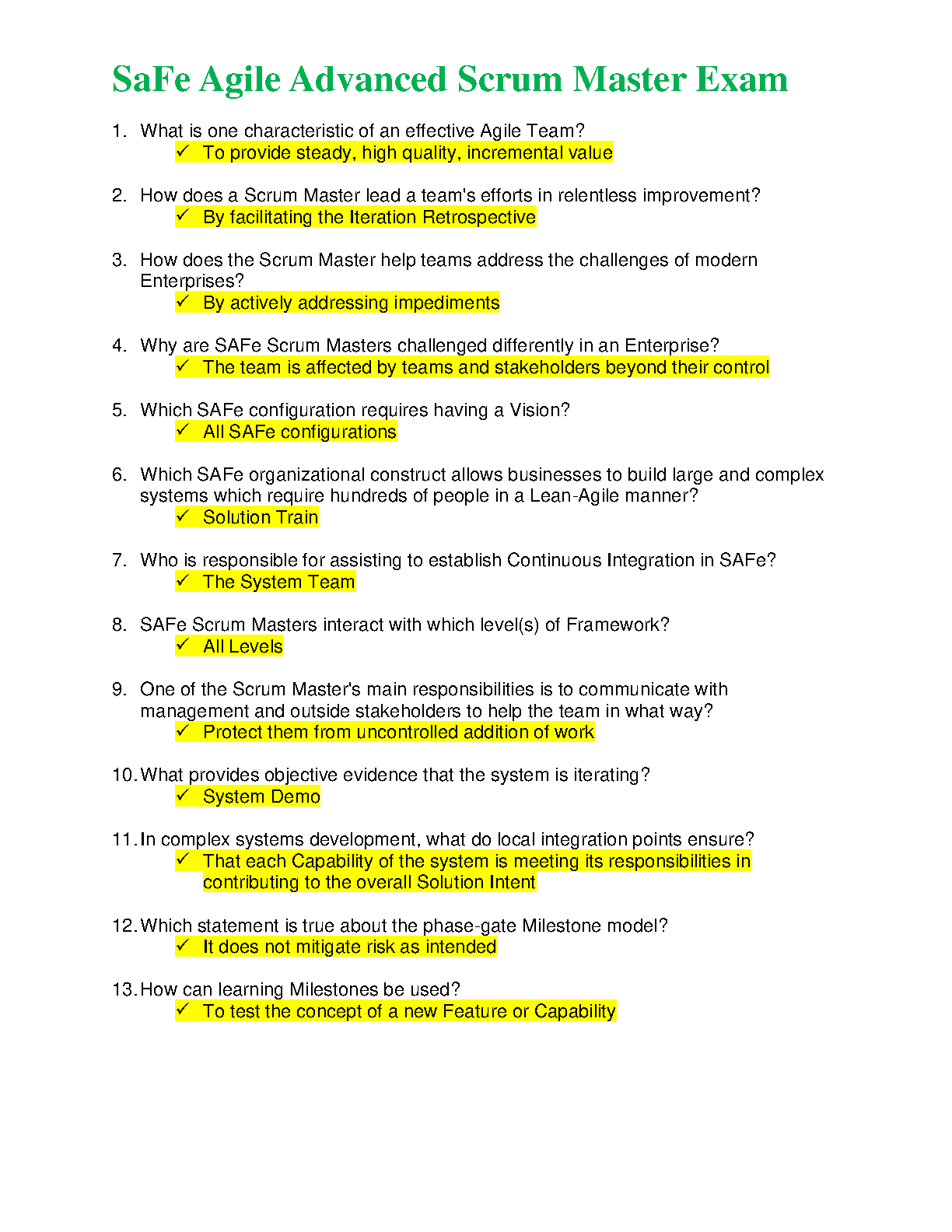 SaFe Agile Advanced Scrum Master Exam

1. What is one characteristic of an effective Agile Team?
✓ To provide steady, high quality, incremental value

2. How does a Scrum Master lead a team's efforts in relentless improvement?
✓ By facilitating the Iteration Retrospective

3. How does the Scrum Master help teams address the challenges of modern Enterprises?
✓ By actively addressing impediments

4. Why are SAFe Scrum Masters challenged differently in an Enterprise?
✓ The team is affected by teams and stakeholders beyond their control

5. Which SAFe configuration requires having a Vision?
✓ All SAFe configurations

6. Which SAFe organizational construct allows businesses to build large and complex systems which require hundreds of people in a Lean-Agile manner?
✓ Solution Train

7. Who is responsible for assisting to establish Continuous Integration in SAFe?
✓ The System Team

8. SAFe Scrum Masters interact with which level(s) of Framework?
✓ All Levels

9. One of the Scrum Master's main responsibilities is to communicate with management and outside stakeholders to help the team in what way?
✓ Protect them from uncontrolled addition of work

10. What provides objective evidence that the system is iterating?
✓ System Demo

11. In complex systems development, what do local integration points ensure?
✓ That each Capability of the system is meeting its responsibilities in contributing to the overall Solution Intent

12. Which statement is true about the phase-gate Milestone model?
✓ It does not mitigate risk as intended

13. How can learning Milestones be used?
✓ To test the concept of a new Feature or Capability